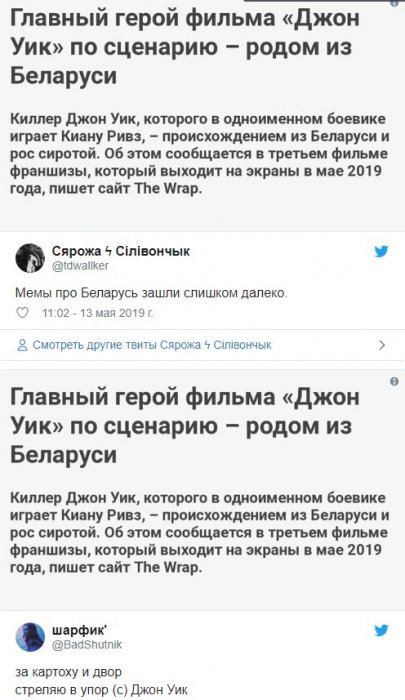 Главный герой фильма «Джон Уик» по сценарию – родом из Беларуси

Киллер Джон Уик, которого в одноименном боевике играет Киану Ривз, – происхождением из Беларуси и рос сиротой. Об этом сообщается в третьем фильме франшизы, который выходит на экраны в мае 2019 года, пишет сайт The Wrap.

Сярожа ϟ Сілівончык
@tdwallker

Мемы про Беларусь зашли слишком далеко.

11:02 - 13 мая 2019 г.

Смотреть другие твиты Сярожа ϟ Сілівончык

Главный герой фильма «Джон Уик» по сценарию – родом из Беларуси

Киллер Джон Уик, которого в одноименном боевике играет Киану Ривз, – происхождением из Беларуси и рос сиротой. Об этом сообщается в третьем фильме франшизы, который выходит на экраны в мае 2019 года, пишет сайт The Wrap.

шарфик'
@BadShutnik

за картоху и двор
стреляю в упор (с) Джон Уик